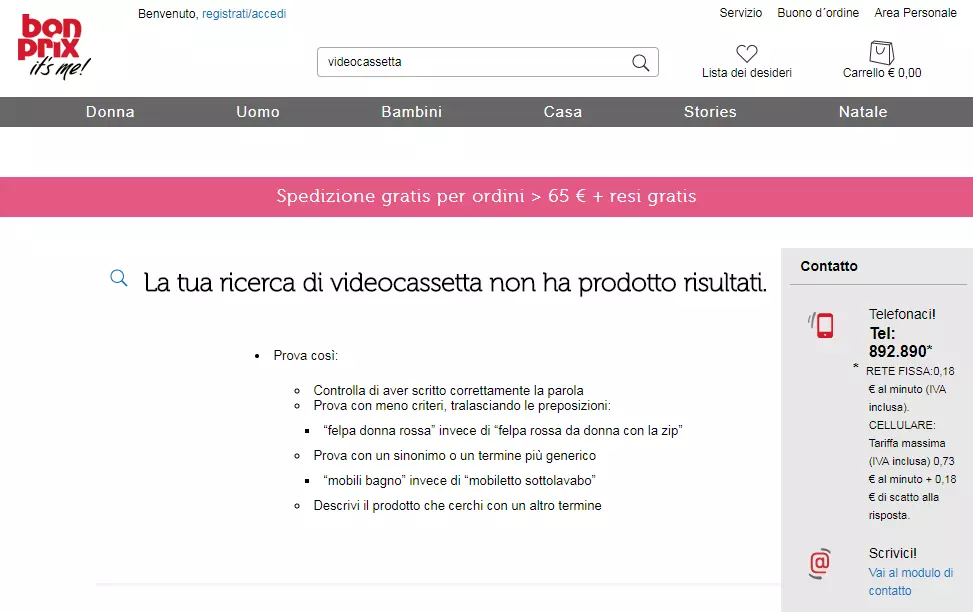 bon prix it's me!

Benvenuto, registrati/accedi

Servizio Buono d'ordine Area Personale

videocassetta

Lista dei desideri

Carrello € 0,00

Donna Uomo Bambini Casa Stories Natale

Spedizione gratis per ordini > 65 € + resi gratis

La tua ricerca di videocassetta non ha prodotto risultati.

- Prova così:
  - Controlla di aver scritto correttamente la parola
  - Prova con meno criteri, tralasciando le preposizioni:
    - "felpa donna rossa" invece di "felpa rossa da donna con la zip"
  - Prova con un sinonimo o un termine più generico
    - "mobili bagno" invece di "mobiletto sottolavabo"
  - Descrivi il prodotto che cerchi con un altro termine

Contatto

Telefonaci!
Tel: 892.890*
* RETE FISSA:0,18 € al minuto (IVA inclusa). CELLULARE: Tariffa massima (IVA inclusa) 0,73 € al minuto + 0,18 € di scatto alla risposta.

Scrivici!
Vai al modulo di contatto